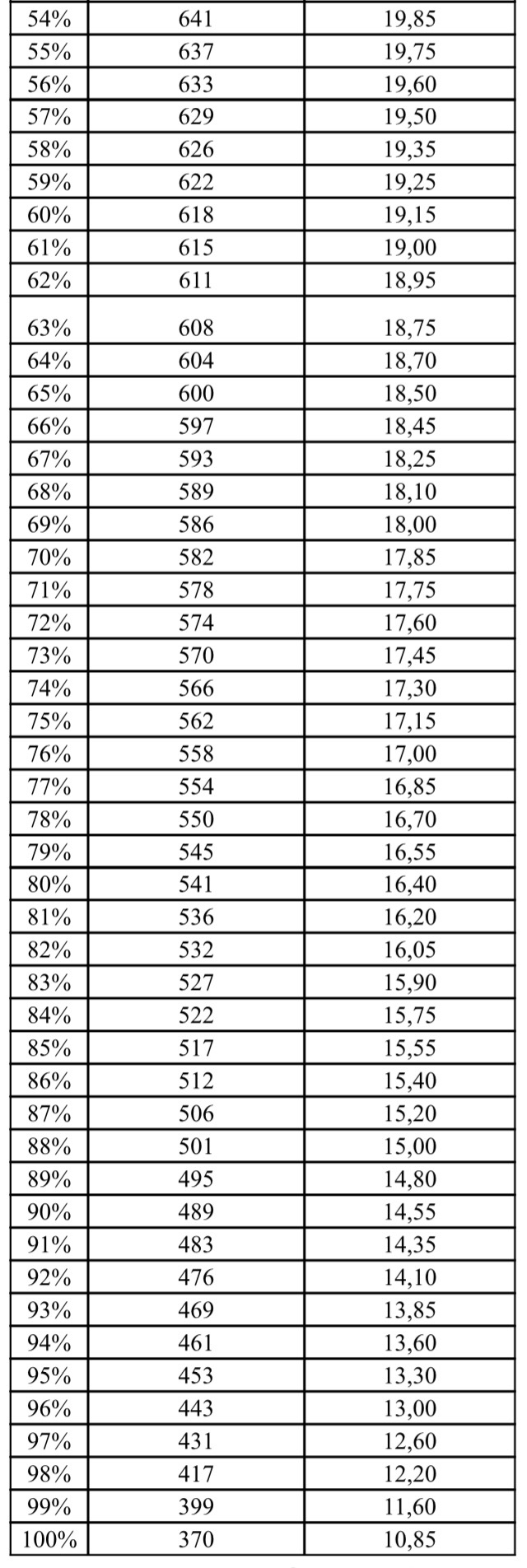 | 54% | 641 | 19,85 |
|---|---|---|
| 55% | 637 | 19,75 |
| 56% | 633 | 19,60 |
| 57% | 629 | 19,50 |
| 58% | 626 | 19,35 |
| 59% | 622 | 19,25 |
| 60% | 618 | 19,15 |
| 61% | 615 | 19,00 |
| 62% | 611 | 18,95 |
| 63% | 608 | 18,75 |
| 64% | 604 | 18,70 |
| 65% | 600 | 18,50 |
| 66% | 597 | 18,45 |
| 67% | 593 | 18,25 |
| 68% | 589 | 18,10 |
| 69% | 586 | 18,00 |
| 70% | 582 | 17,85 |
| 71% | 578 | 17,75 |
| 72% | 574 | 17,60 |
| 73% | 570 | 17,45 |
| 74% | 566 | 17,30 |
| 75% | 562 | 17,15 |
| 76% | 558 | 17,00 |
| 77% | 554 | 16,85 |
| 78% | 550 | 16,70 |
| 79% | 545 | 16,55 |
| 80% | 541 | 16,40 |
| 81% | 536 | 16,20 |
| 82% | 532 | 16,05 |
| 83% | 527 | 15,90 |
| 84% | 522 | 15,75 |
| 85% | 517 | 15,55 |
| 86% | 512 | 15,40 |
| 87% | 506 | 15,20 |
| 88% | 501 | 15,00 |
| 89% | 495 | 14,80 |
| 90% | 489 | 14,55 |
| 91% | 483 | 14,35 |
| 92% | 476 | 14,10 |
| 93% | 469 | 13,85 |
| 94% | 461 | 13,60 |
| 95% | 453 | 13,30 |
| 96% | 443 | 13,00 |
| 97% | 431 | 12,60 |
| 98% | 417 | 12,20 |
| 99% | 399 | 11,60 |
| 100% | 370 | 10,85 |